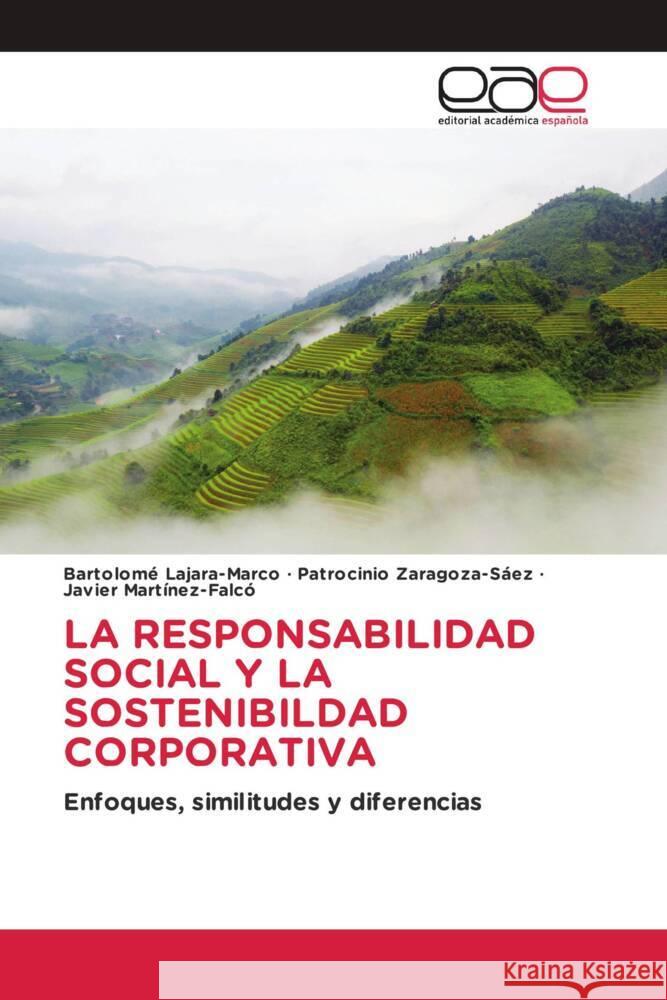 eae
editorial académica española

Bartolomé Lajara-Marco · Patrocinio Zaragoza-Sáez · Javier Martínez-Falcó

LA RESPONSABILIDAD SOCIAL Y LA SOSTENIBILDAD CORPORATIVA

Enfoques, similitudes y diferencias